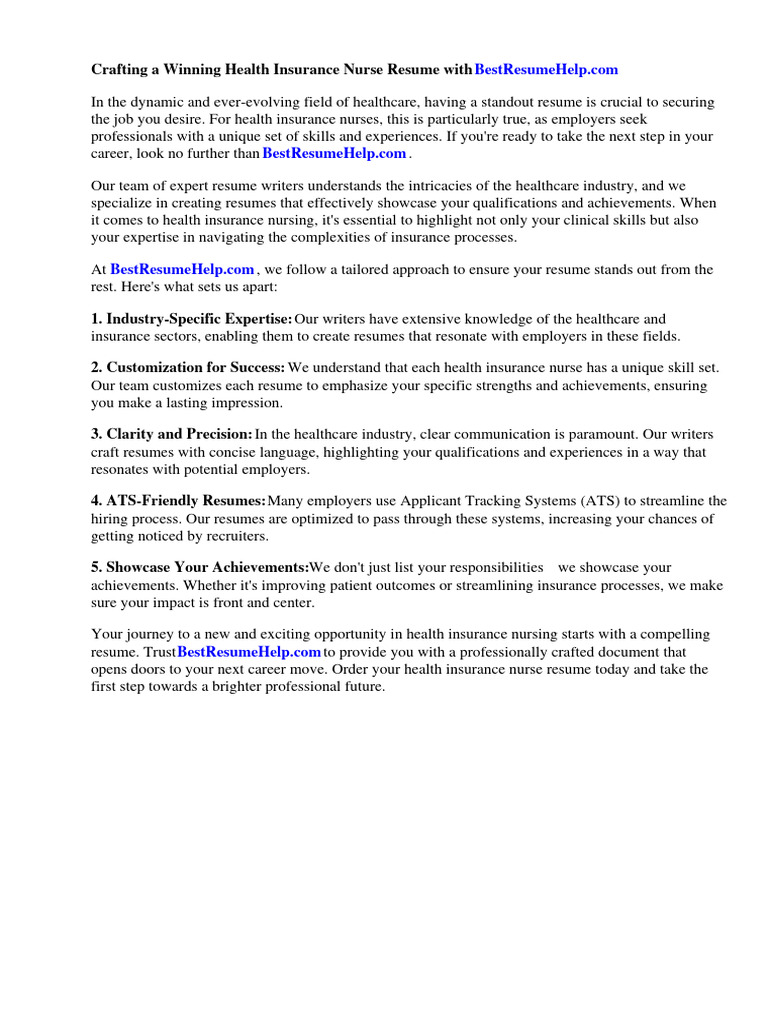 Crafting a Winning Health Insurance Nurse Resume with BestResumeHelp.com

In the dynamic and ever-evolving field of healthcare, having a standout resume is crucial to securing the job you desire. For health insurance nurses, this is particularly true, as employers seek professionals with a unique set of skills and experiences. If you're ready to take the next step in your career, look no further than BestResumeHelp.com .

Our team of expert resume writers understands the intricacies of the healthcare industry, and we specialize in creating resumes that effectively showcase your qualifications and achievements. When it comes to health insurance nursing, it's essential to highlight not only your clinical skills but also your expertise in navigating the complexities of insurance processes.

At BestResumeHelp.com , we follow a tailored approach to ensure your resume stands out from the rest. Here's what sets us apart:

1. Industry-Specific Expertise: Our writers have extensive knowledge of the healthcare and insurance sectors, enabling them to create resumes that resonate with employers in these fields.

2. Customization for Success: We understand that each health insurance nurse has a unique skill set. Our team customizes each resume to emphasize your specific strengths and achievements, ensuring you make a lasting impression.

3. Clarity and Precision: In the healthcare industry, clear communication is paramount. Our writers craft resumes with concise language, highlighting your qualifications and experiences in a way that resonates with potential employers.

4. ATS-Friendly Resumes: Many employers use Applicant Tracking Systems (ATS) to streamline the hiring process. Our resumes are optimized to pass through these systems, increasing your chances of getting noticed by recruiters.

5. Showcase Your Achievements: We don't just list your responsibilities we showcase your achievements. Whether it's improving patient outcomes or streamlining insurance processes, we make sure your impact is front and center.

Your journey to a new and exciting opportunity in health insurance nursing starts with a compelling resume. Trust BestResumeHelp.com to provide you with a professionally crafted document that opens doors to your next career move. Order your health insurance nurse resume today and take the first step towards a brighter professional future.